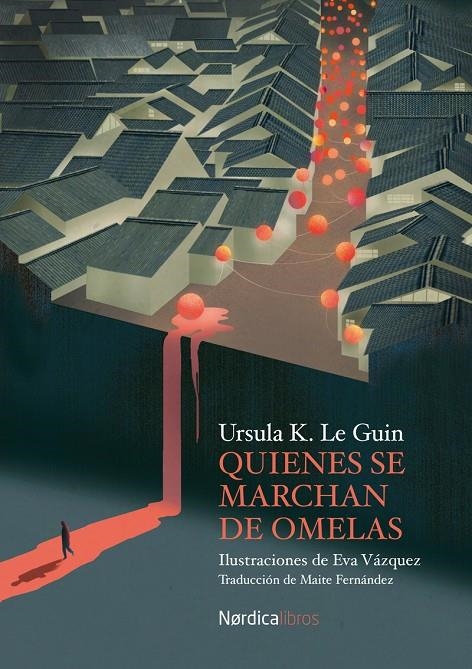 Ursula K. Le Guin
QUIENES SE MARCHAN DE OMELAS

Ilustraciones de Eva Vázquez
Traducción de Maite Fernández

Nørdicalibros